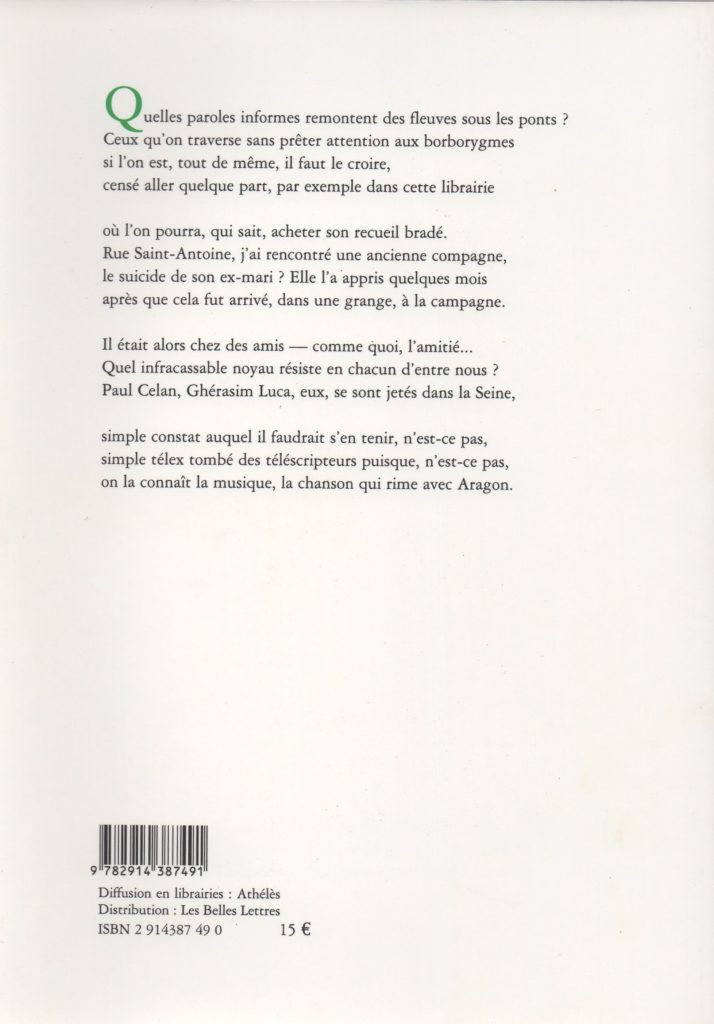 Quelles paroles informes remontent des fleuves sous les ponts ?
Ceux qu'on traverse sans prêter attention aux borborygmes
si l'on est, tout de même, il faut le croire,
censé aller quelque part, par exemple dans cette librairie

où l'on pourra, qui sait, acheter son recueil bradé.
Rue Saint-Antoine, j'ai rencontré une ancienne compagne,
le suicide de son ex-mari ? Elle l'a appris quelques mois
après que cela fut arrivé, dans une grange, à la campagne.

Il était alors chez des amis — comme quoi, l'amitié...
Quel infracassable noyau résiste en chacun d'entre nous ?
Paul Celan, Ghérasim Luca, eux, se sont jetés dans la Seine,

simple constat auquel il faudrait s'en tenir, n'est-ce pas,
simple télex tombé des téléscripteurs puisque, n'est-ce pas,
on la connaît la musique, la chanson qui rime avec Aragon.

9 782914 387491

Diffusion en librairies : Athélès
Distribution : Les Belles Lettres
ISBN 2 914387 49 0 15 €